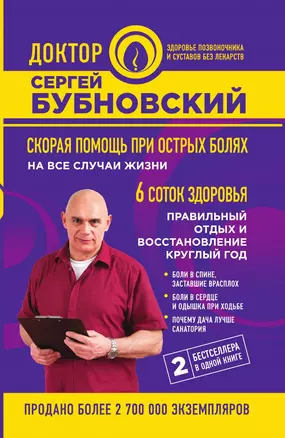 ДОКТОР
ЗДОРОВЬЕ ПОЗВОНОЧНИКА И СУСТАВОВ БЕЗ ЛЕКАРСТВ
СЕРГЕЙ
БУБНОВСКИЙ

СКОРАЯ ПОМОЩЬ ПРИ ОСТРЫХ БОЛЯХ
НА ВСЕ СЛУЧАИ ЖИЗНИ

6 СОТОК ЗДОРОВЬЯ
ПРАВИЛЬНЫЙ ОТДЫХ И ВОССТАНОВЛЕНИЕ КРУГЛЫЙ ГОД

• БОЛИ В СПИНЕ, ЗАСТАВШИЕ ВРАСПЛОХ
• БОЛИ В СЕРДЦЕ И ОДЫШКА ПРИ ХОДЬБЕ
• ПОЧЕМУ ДАЧА ЛУЧШЕ САНАТОРИЯ

2 БЕСТСЕЛЛЕРА В ОДНОЙ КНИГЕ

ПРОДАНО БОЛЕЕ 2 700 000 ЭКЗЕМПЛЯРОВ